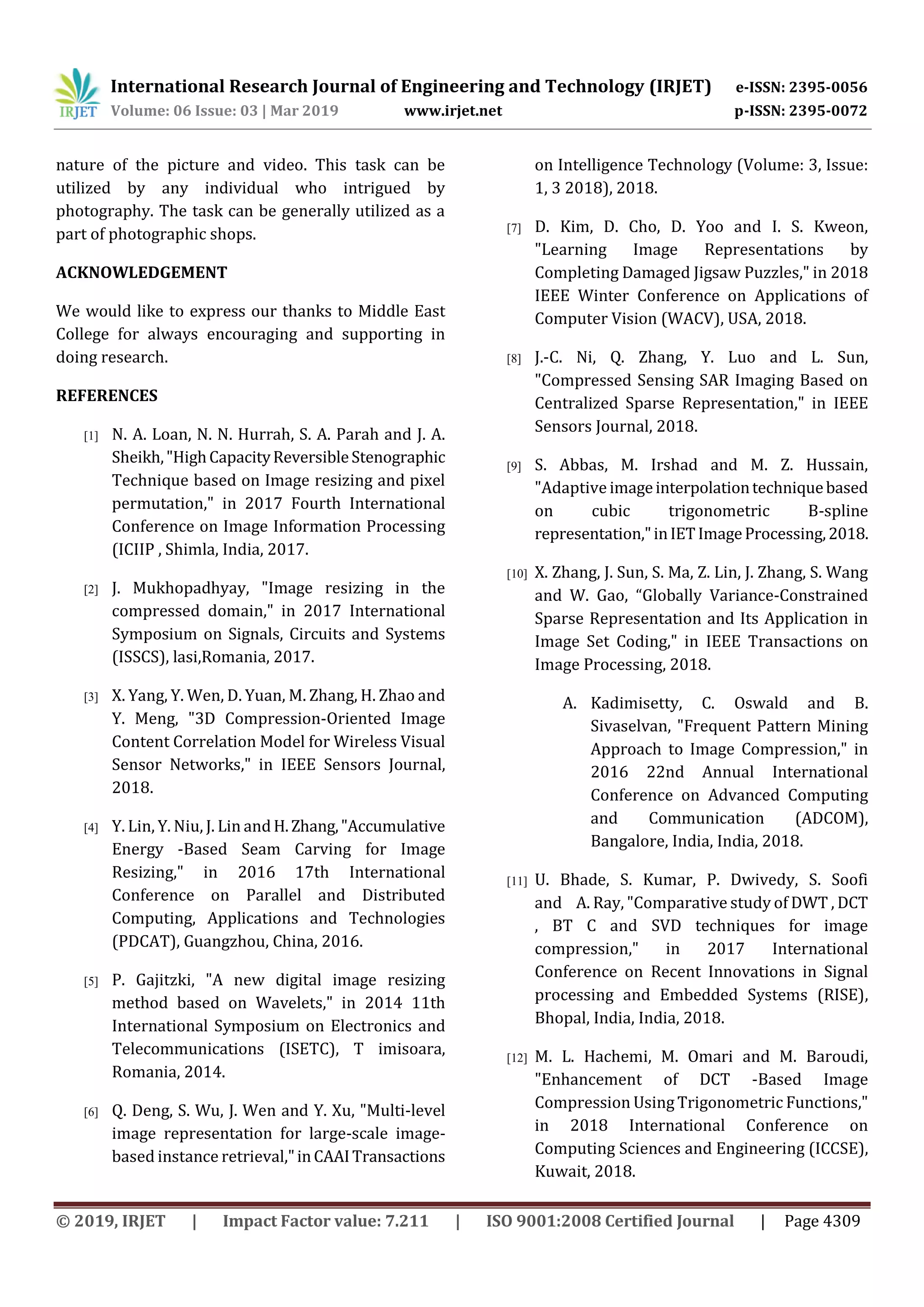 IRJET International Research Journal of Engineering and Technology (IRJET) e-ISSN: 2395-0056
Volume: 06 Issue: 03 | Mar 2019 www.irjet.net p-ISSN: 2395-0072

nature of the picture and video. This task can be utilized by any individual who intrigued by photography. The task can be generally utilized as a part of photographic shops.

ACKNOWLEDGEMENT

We would like to express our thanks to Middle East College for always encouraging and supporting in doing research.

REFERENCES

[1] N. A. Loan, N. N. Hurrah, S. A. Parah and J. A. Sheikh, "High Capacity Reversible Stenographic Technique based on Image resizing and pixel permutation," in 2017 Fourth International Conference on Image Information Processing (ICIIP , Shimla, India, 2017.

[2] J. Mukhopadhyay, "Image resizing in the compressed domain," in 2017 International Symposium on Signals, Circuits and Systems (ISSCS), lasi,Romania, 2017.

[3] X. Yang, Y. Wen, D. Yuan, M. Zhang, H. Zhao and Y. Meng, "3D Compression-Oriented Image Content Correlation Model for Wireless Visual Sensor Networks," in IEEE Sensors Journal, 2018.

[4] Y. Lin, Y. Niu, J. Lin and H. Zhang, "Accumulative Energy -Based Seam Carving for Image Resizing," in 2016 17th International Conference on Parallel and Distributed Computing, Applications and Technologies (PDCAT), Guangzhou, China, 2016.

[5] P. Gajitzki, "A new digital image resizing method based on Wavelets," in 2014 11th International Symposium on Electronics and Telecommunications (ISETC), T imisoara, Romania, 2014.

[6] Q. Deng, S. Wu, J. Wen and Y. Xu, "Multi-level image representation for large-scale image-based instance retrieval," in CAAI Transactions on Intelligence Technology (Volume: 3, Issue: 1, 3 2018), 2018.

[7] D. Kim, D. Cho, D. Yoo and I. S. Kweon, "Learning Image Representations by Completing Damaged Jigsaw Puzzles," in 2018 IEEE Winter Conference on Applications of Computer Vision (WACV), USA, 2018.

[8] J.-C. Ni, Q. Zhang, Y. Luo and L. Sun, "Compressed Sensing SAR Imaging Based on Centralized Sparse Representation," in IEEE Sensors Journal, 2018.

[9] S. Abbas, M. Irshad and M. Z. Hussain, "Adaptive image interpolation technique based on cubic trigonometric B-spline representation," in IET Image Processing, 2018.

[10] X. Zhang, J. Sun, S. Ma, Z. Lin, J. Zhang, S. Wang and W. Gao, “Globally Variance-Constrained Sparse Representation and Its Application in Image Set Coding," in IEEE Transactions on Image Processing, 2018.

A. Kadimisetty, C. Oswald and B. Sivaselvan, "Frequent Pattern Mining Approach to Image Compression," in 2016 22nd Annual International Conference on Advanced Computing and Communication (ADCOM), Bangalore, India, India, 2018.

[11] U. Bhade, S. Kumar, P. Dwivedy, S. Soofi and A. Ray, "Comparative study of DWT , DCT , BT C and SVD techniques for image compression," in 2017 International Conference on Recent Innovations in Signal processing and Embedded Systems (RISE), Bhopal, India, India, 2018.

[12] M. L. Hachemi, M. Omari and M. Baroudi, "Enhancement of DCT -Based Image Compression Using Trigonometric Functions," in 2018 International Conference on Computing Sciences and Engineering (ICCSE), Kuwait, 2018.

© 2019, IRJET | Impact Factor value: 7.211 | ISO 9001:2008 Certified Journal | Page 4309